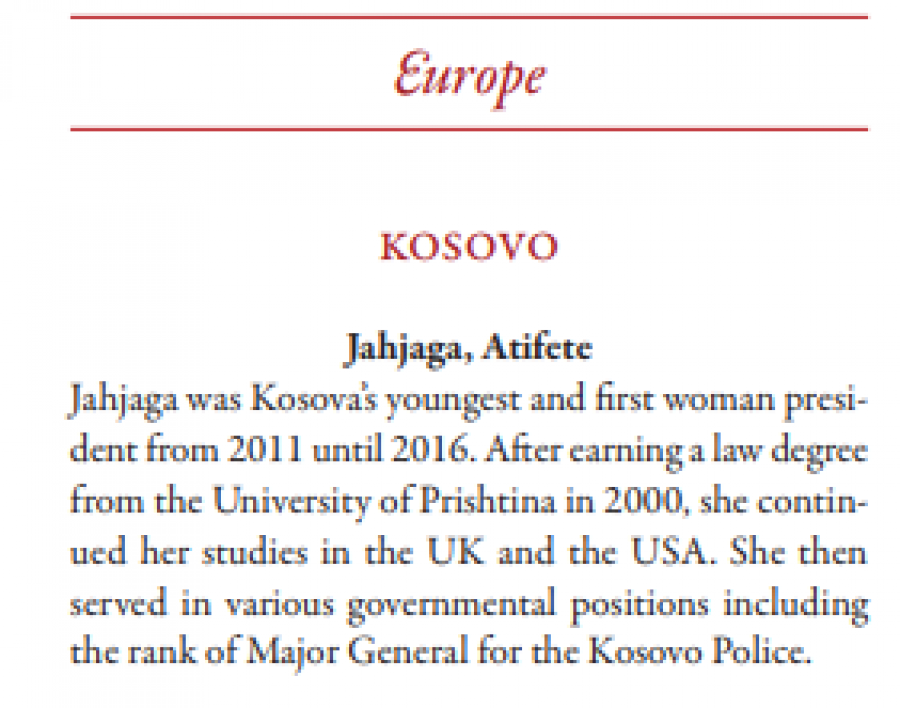 Europe

KOSOVO

Jahjaga, Atifete
Jahjaga was Kosova's youngest and first woman president from 2011 until 2016. After earning a law degree from the University of Prishtina in 2000, she continued her studies in the UK and the USA. She then served in various governmental positions including the rank of Major General for the Kosovo Police.